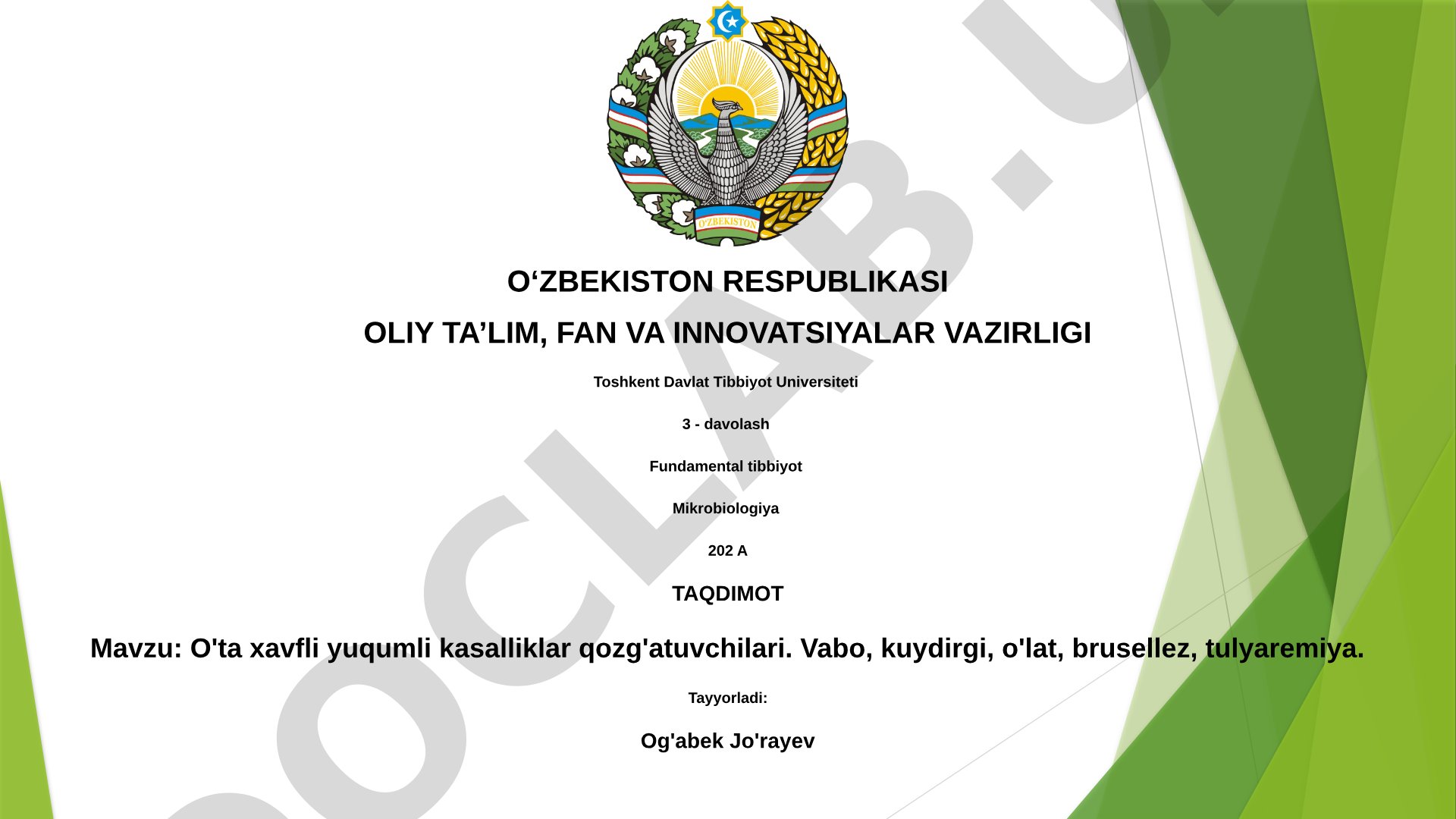 O'ZBEKISTON

O‘ZBEKISTON RESPUBLIKASI

OLIY TA’LIM, FAN VA INNOVATSIYALAR VAZIRLIGI

Toshkent Davlat Tibbiyot Universiteti

3 - davolash

Fundamental tibbiyot

Mikrobiologiya

202 A

TAQDIMOT

Mavzu: O'ta xavfli yuqumli kasalliklar qozg'atuvchilari. Vabo, kuydirgi, o'lat, brusellez, tulyaremiya.

Tayyorladi:

Og'abek Jo'rayev

OCLAB.U